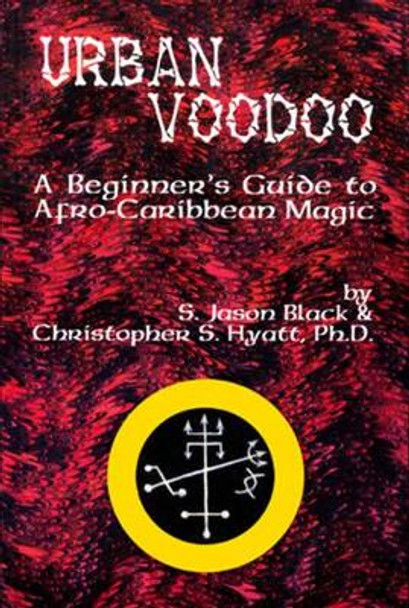 URBAN VOODOO

A Beginner's Guide to Afro-Caribbean Magic

by
S. Jason Black &
Christopher S. Hyatt, Ph.D.